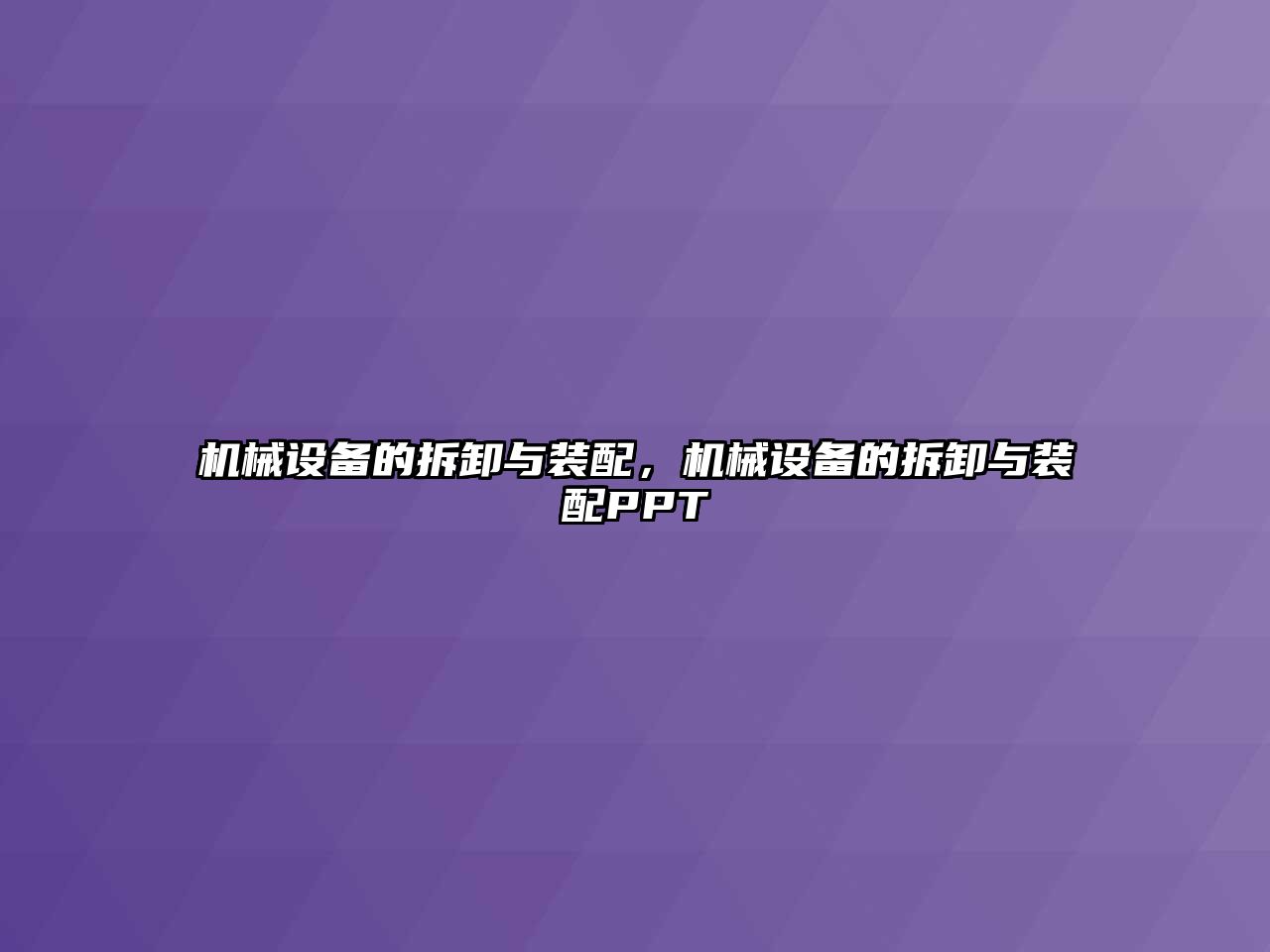 机械设备的拆卸与装配，机械设备的拆卸与装配PPT